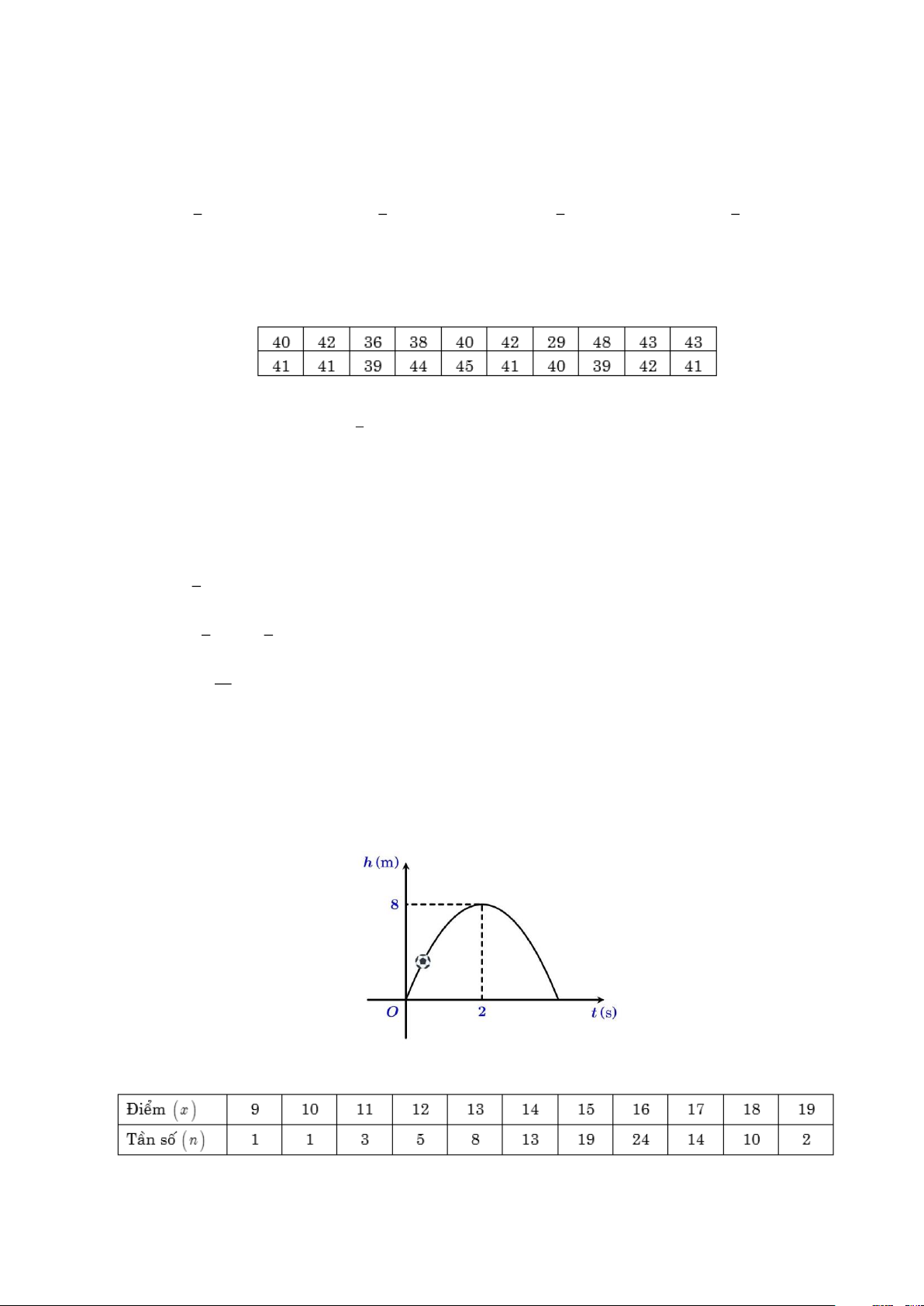 | 40 | 42 | 36 | 38 | 40 | 42 | 29 | 48 | 43 | 43 |
|---|---|---|---|---|---|---|---|---|---|
| 41 | 41 | 39 | 44 | 45 | 41 | 40 | 39 | 42 | 41 |

$h$ (m)

8

$O$

2

$t$ (s)

| Điểm $(x)$ | 9 | 10 | 11 | 12 | 13 | 14 | 15 | 16 | 17 | 18 | 19 |
|---|---|---|---|---|---|---|---|---|---|---|---|
| Tần số $(n)$ | 1 | 1 | 3 | 5 | 8 | 13 | 19 | 24 | 14 | 10 | 2 |